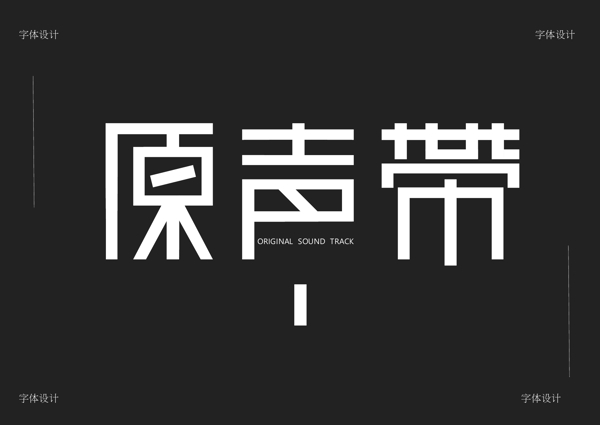 字体设计

字体设计

原声带

ORIGINAL SOUND TRACK

字体设计

字体设计